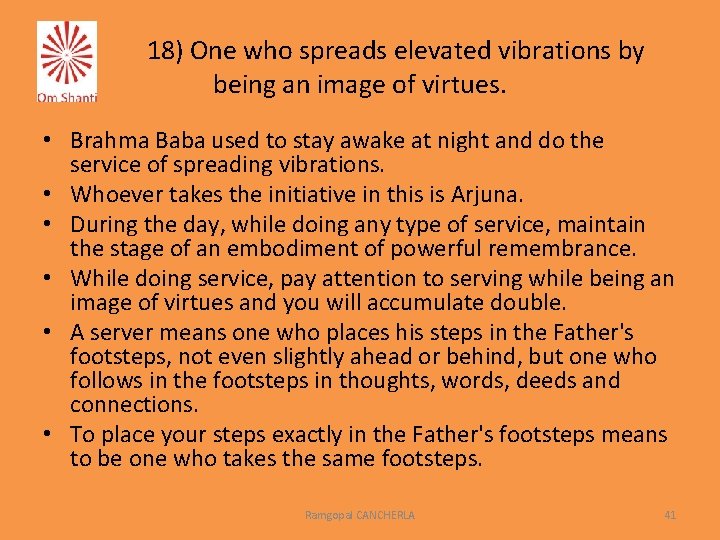 Om Shanti

18) One who spreads elevated vibrations by being an image of virtues.

• Brahma Baba used to stay awake at night and do the service of spreading vibrations.
• Whoever takes the initiative in this is Arjuna.
• During the day, while doing any type of service, maintain the stage of an embodiment of powerful remembrance.
• While doing service, pay attention to serving while being an image of virtues and you will accumulate double.
• A server means one who places his steps in the Father's footsteps, not even slightly ahead or behind, but one who follows in the footsteps in thoughts, words, deeds and connections.
• To place your steps exactly in the Father's footsteps means to be one who takes the same footsteps.

Ramgopal CANCHERLA

41